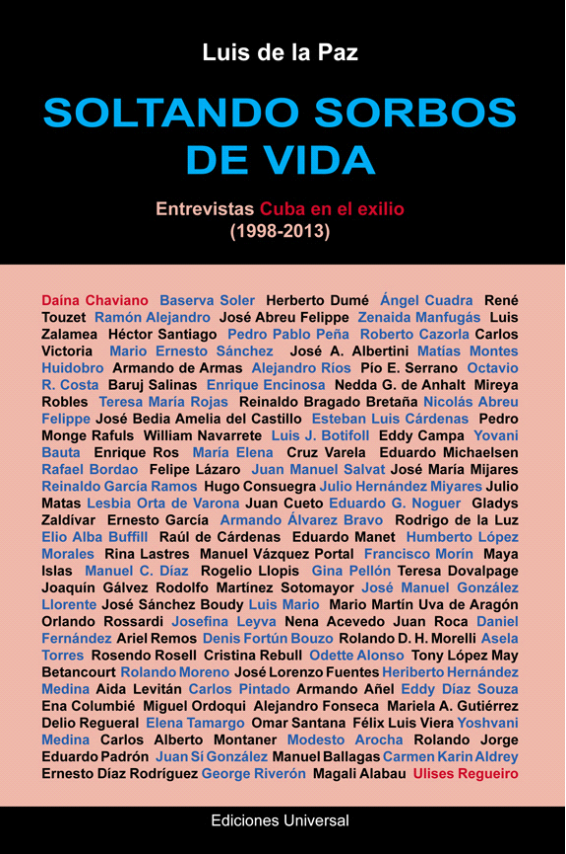 Luis de la Paz

SOLTANDO SORBOS DE VIDA

Entrevistas Cuba en el exilio
(1998-2013)

Daína Chaviano Baserva Soler Herberto Dumé Ángel Cuadra René Touzet Ramón Alejandro José Abreu Felippe Zenaida Manfugás Luis Zalamea Héctor Santiago Pedro Pablo Peña Roberto Cazorla Carlos Victoria Mario Ernesto Sánchez José A. Albertini Matías Montes Huidobro Armando de Armas Alejandro Rios Pío E. Serrano Octavio R. Costa Baruj Salinas Enrique Encinosa Nedda G. de Anhalt Mireya Robles Teresa María Rojas Reinaldo Bragado Bretaña Nicolás Abreu Felippe José Bedia Amelia del Castillo Esteban Luis Cárdenas Pedro Monge Rafuls William Navarrete Luis J. Botifoll Eddy Campa Yovani Bauta Enrique Ros María Elena Cruz Varela Eduardo Michaelsen Rafael Bordao Felipe Lázaro Juan Manuel Salvat José María Mijares Reinaldo García Ramos Hugo Consuegra Julio Hernández Miyares Julio Matas Lesbia Orta de Varona Juan Cueto Eduardo G. Noguer Gladys Zaldívar Ernesto García Armando Álvarez Bravo Rodrigo de la Luz Elio Alba Buffill Raúl de Cárdenas Eduardo Manet Humberto López Morales Rina Lastres Manuel Vázquez Portal Francisco Morín Maya Islas Manuel C. Díaz Rogelio Llopis Gina Pellón Teresa Dovalpage Joaquín Gálvez Rodolfo Martínez Sotomayor José Manuel González Llorente José Sánchez Boudy Luis Mario Mario Martín Uva de Aragón Orlando Rossardi Josefina Leyva Nena Acevedo Juan Roca Daniel Fernández Ariel Remos Denis Fortún Bouzo Rolando D. H. Morelli Asela Torres Rosendo Rosell Cristina Rebull Odette Alonso Tony López May Betancourt Rolando Moreno José Lorenzo Fuentes Heriberto Hernández Medina Aida Levitán Carlos Pintado Armando Añel Eddy Díaz Souza Ena Columbié Miguel Ordoqui Alejandro Fonseca Mariela A. Gutiérrez Delio Regueral Elena Tamargo Omar Santana Félix Luis Viera Yoshvani Medina Carlos Alberto Montaner Modesto Arocha Rolando Jorge Eduardo Padrón Juan Sí González Manuel Ballagas Carmen Karin Aldrey Ernesto Díaz Rodríguez George Riverón Magali Alabau Ulises Regueiro

Ediciones Universal